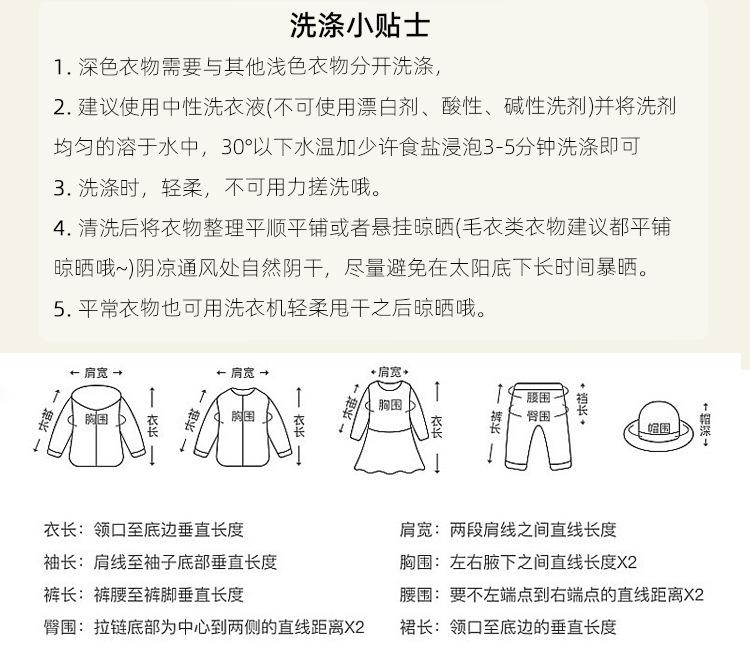 洗涤小贴士

1. 深色衣物需要与其他浅色衣物分开洗涤，

2. 建议使用中性洗衣液(不可使用漂白剂、酸性、碱性洗剂)并将洗剂均匀的溶于水中，30°以下水温加少许食盐浸泡3-5分钟洗涤即可

3. 洗涤时，轻柔，不可用力搓洗哦。

4. 清洗后将衣物整理平顺平铺或者悬挂晾晒(毛衣类衣物建议都平铺晾晒哦~)阴凉通风处自然阴干，尽量避免在太阳底下长时间暴晒。

5. 平常衣物也可用洗衣机轻柔甩干之后晾晒哦。

肩宽 袖长 胸围 衣长

肩宽 袖长 胸围 衣长

肩宽 袖长 胸围 衣长

腰围 臀围 裤长 裆长

帽围 帽深

衣长：领口至底边垂直长度

袖长：肩线至袖子底部垂直长度

裤长：裤腰至裤脚垂直长度

臀围：拉链底部为中心到两侧的直线距离X2

肩宽：两段肩线之间直线长度

胸围：左右腋下之间直线长度X2

腰围：要不左端点到右端点的直线距离X2

裙长：领口至底边的垂直长度